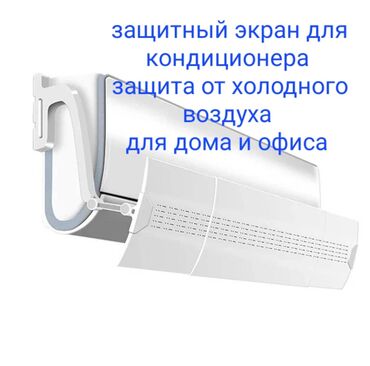 защитный экран для кондиционера
защита от холодного воздуха
для дома и офиса